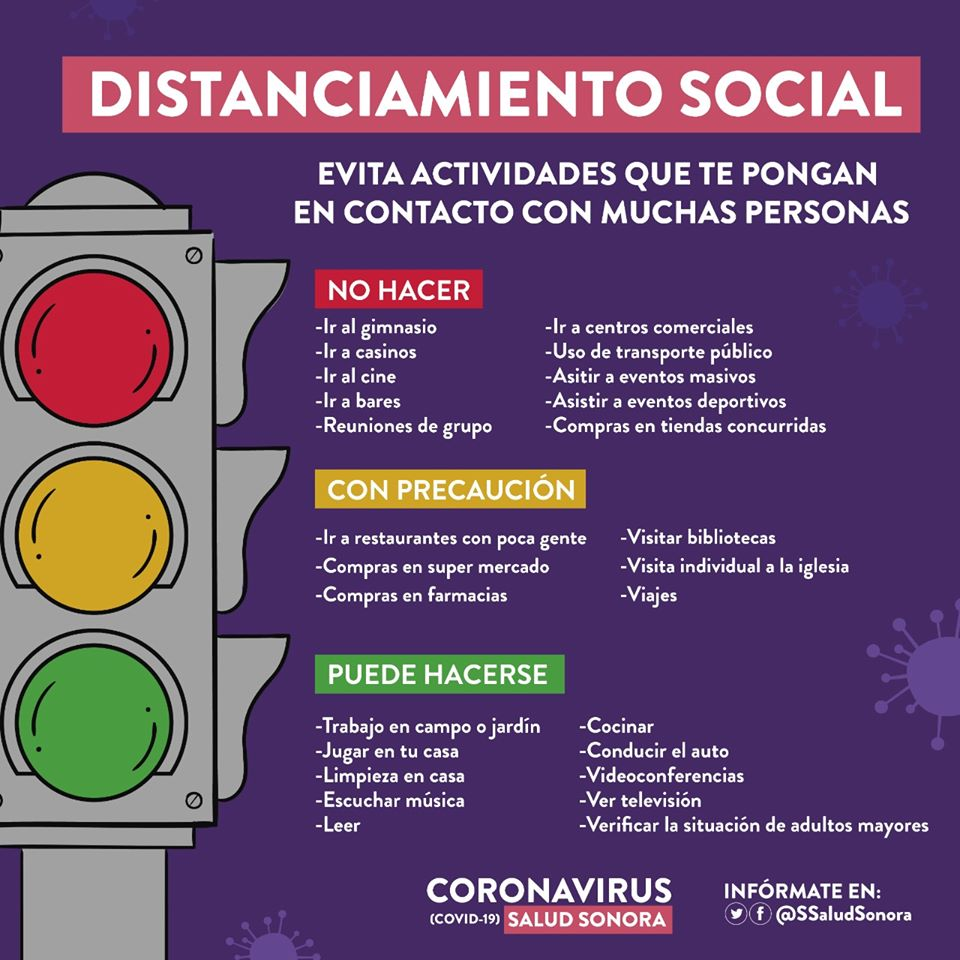 DISTANCIAMIENTO SOCIAL

EVITA ACTIVIDADES QUE TE PONGAN EN CONTACTO CON MUCHAS PERSONAS

NO HACER

-Ir al gimnasio
-Ir a casinos
-Ir al cine
-Ir a bares
-Reuniones de grupo

-Ir a centros comerciales
-Uso de transporte público
-Asitir a eventos masivos
-Asistir a eventos deportivos
-Compras en tiendas concurridas

CON PRECAUCIÓN

-Ir a restaurantes con poca gente
-Compras en super mercado
-Compras en farmacias

-Visitar bibliotecas
-Visita individual a la iglesia
-Viajes

PUEDE HACERSE

-Trabajo en campo o jardín
-Jugar en tu casa
-Limpieza en casa
-Escuchar música
-Leer

-Cocinar
-Conducir el auto
-Videoconferencias
-Ver televisión
-Verificar la situación de adultos mayores

CORONAVIRUS
(COVID-19) SALUD SONORA

INFÓRMATE EN:
@SSaludSonora